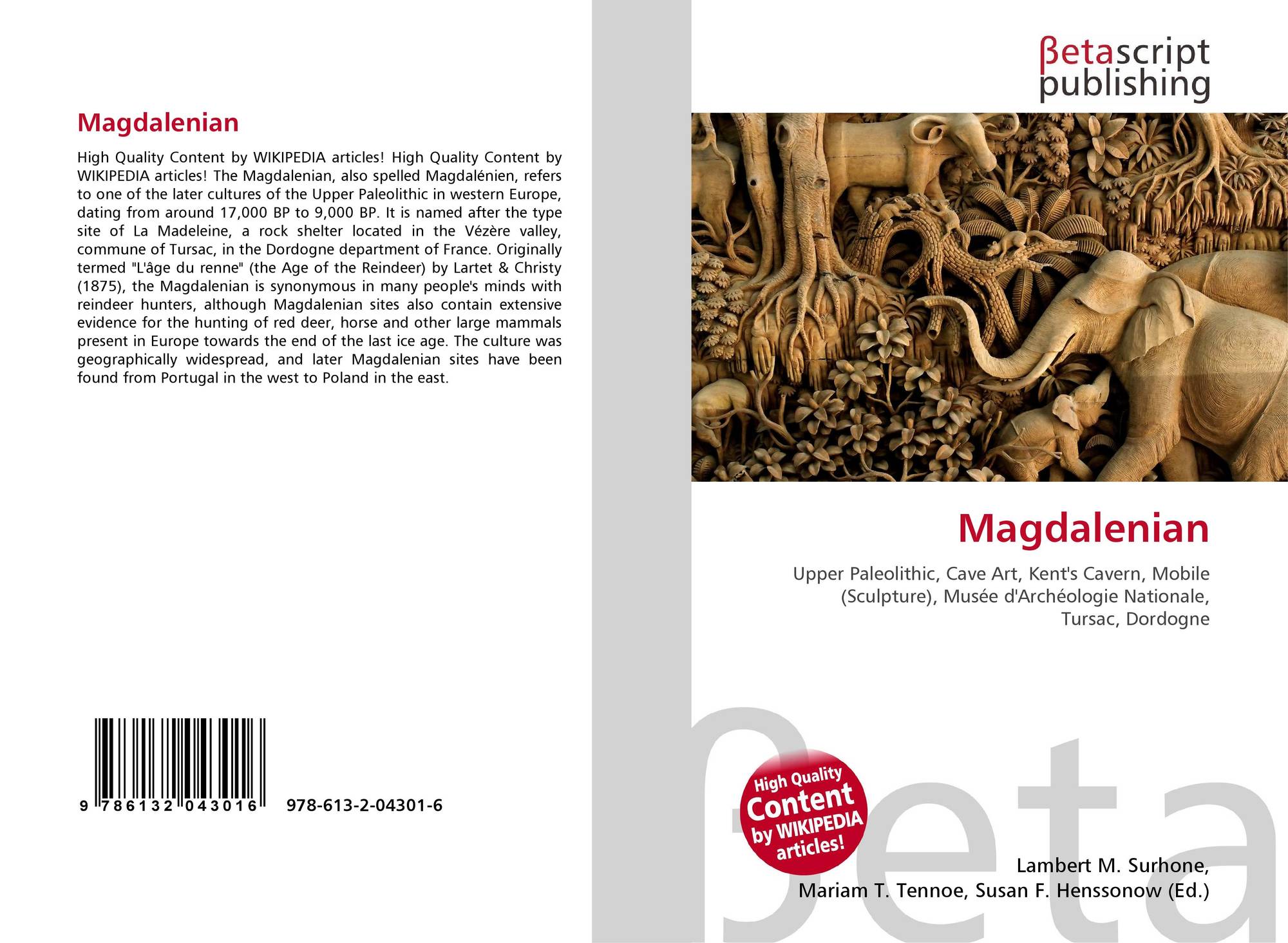 Magdalenian

High Quality Content by WIKIPEDIA articles! High Quality Content by WIKIPEDIA articles! The Magdalenian, also spelled Magdalénien, refers to one of the later cultures of the Upper Paleolithic in western Europe, dating from around 17,000 BP to 9,000 BP. It is named after the type site of La Madeleine, a rock shelter located in the Vézère valley, commune of Tursac, in the Dordogne department of France. Originally termed "L'âge du renne" (the Age of the Reindeer) by Lartet & Christy (1875), the Magdalenian is synonymous in many people's minds with reindeer hunters, although Magdalenian sites also contain extensive evidence for the hunting of red deer, horse and other large mammals present in Europe towards the end of the last ice age. The culture was geographically widespread, and later Magdalenian sites have been found from Portugal in the west to Poland in the east.

9 786132 043016 978-613-2-04301-6

βetascript
publishing

Magdalenian

Upper Paleolithic, Cave Art, Kent's Cavern, Mobile (Sculpture), Musée d'Archéologie Nationale, Tursac, Dordogne

High Quality Content by WIKIPEDIA articles!

Lambert M. Surhone,
Mariam T. Tennoe, Susan F. Henssonow (Ed.)

βeta